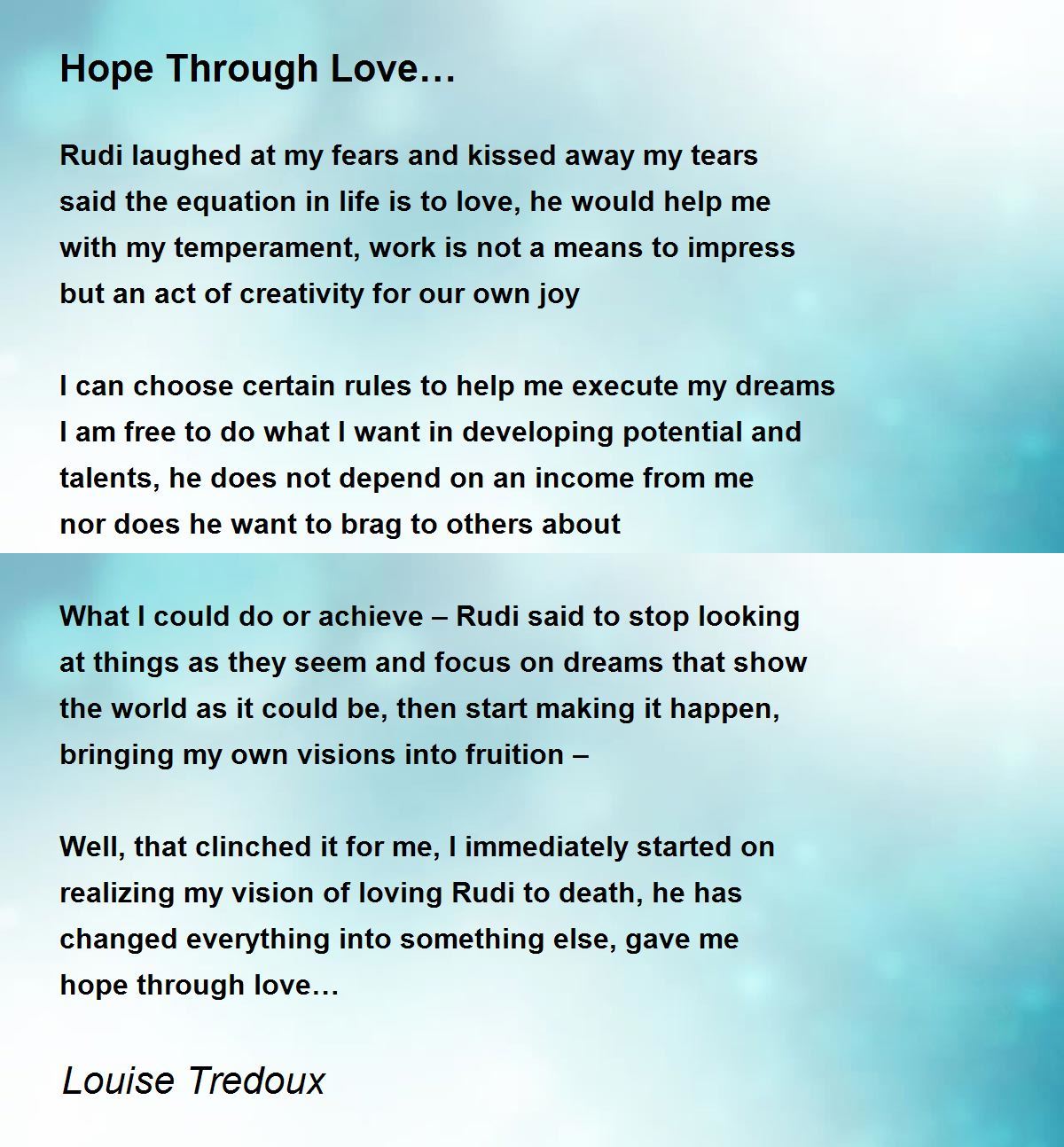 Hope Through Love…

Rudi laughed at my fears and kissed away my tears
said the equation in life is to love, he would help me
with my temperament, work is not a means to impress
but an act of creativity for our own joy

I can choose certain rules to help me execute my dreams
I am free to do what I want in developing potential and
talents, he does not depend on an income from me
nor does he want to brag to others about

What I could do or achieve – Rudi said to stop looking
at things as they seem and focus on dreams that show
the world as it could be, then start making it happen,
bringing my own visions into fruition –

Well, that clinched it for me, I immediately started on
realizing my vision of loving Rudi to death, he has
changed everything into something else, gave me
hope through love…

Louise Tredoux